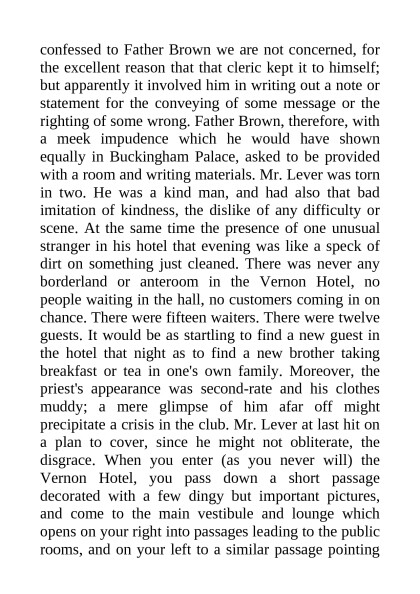 confessed to Father Brown we are not concerned, for the excellent reason that that cleric kept it to himself; but apparently it involved him in writing out a note or statement for the conveying of some message or the righting of some wrong. Father Brown, therefore, with a meek impudence which he would have shown equally in Buckingham Palace, asked to be provided with a room and writing materials. Mr. Lever was torn in two. He was a kind man, and had also that bad imitation of kindness, the dislike of any difficulty or scene. At the same time the presence of one unusual stranger in his hotel that evening was like a speck of dirt on something just cleaned. There was never any borderland or anteroom in the Vernon Hotel, no people waiting in the hall, no customers coming in on chance. There were fifteen waiters. There were twelve guests. It would be as startling to find a new guest in the hotel that night as to find a new brother taking breakfast or tea in one's own family. Moreover, the priest's appearance was second-rate and his clothes muddy; a mere glimpse of him afar off might precipitate a crisis in the club. Mr. Lever at last hit on a plan to cover, since he might not obliterate, the disgrace. When you enter (as you never will) the Vernon Hotel, you pass down a short passage decorated with a few dingy but important pictures, and come to the main vestibule and lounge which opens on your right into passages leading to the public rooms, and on your left to a similar passage pointing